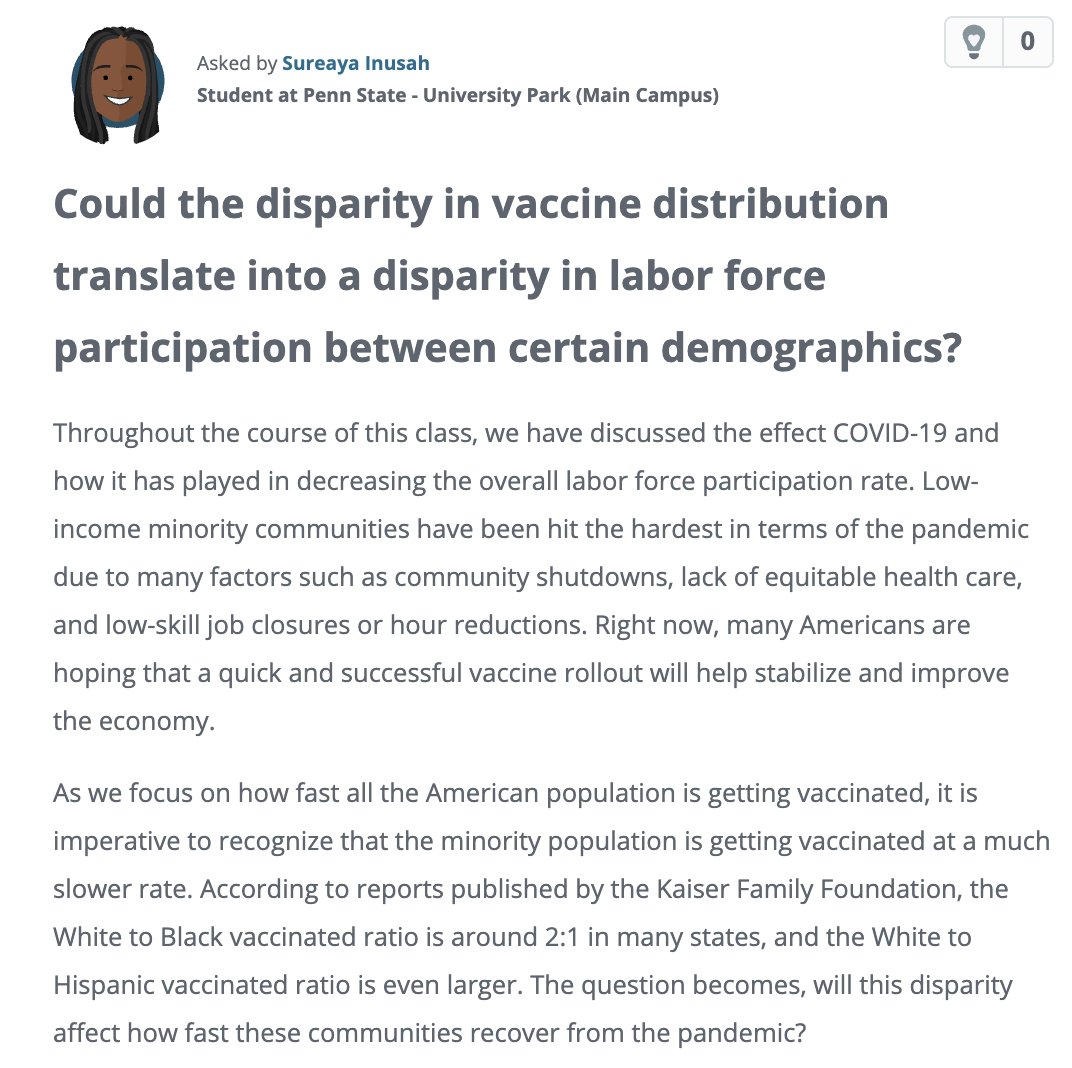 Asked by Sureaya Inusah
Student at Penn State - University Park (Main Campus)

0

Could the disparity in vaccine distribution translate into a disparity in labor force participation between certain demographics?

Throughout the course of this class, we have discussed the effect COVID-19 and how it has played in decreasing the overall labor force participation rate. Low-income minority communities have been hit the hardest in terms of the pandemic due to many factors such as community shutdowns, lack of equitable health care, and low-skill job closures or hour reductions. Right now, many Americans are hoping that a quick and successful vaccine rollout will help stabilize and improve the economy.

As we focus on how fast all the American population is getting vaccinated, it is imperative to recognize that the minority population is getting vaccinated at a much slower rate. According to reports published by the Kaiser Family Foundation, the White to Black vaccinated ratio is around 2:1 in many states, and the White to Hispanic vaccinated ratio is even larger. The question becomes, will this disparity affect how fast these communities recover from the pandemic?